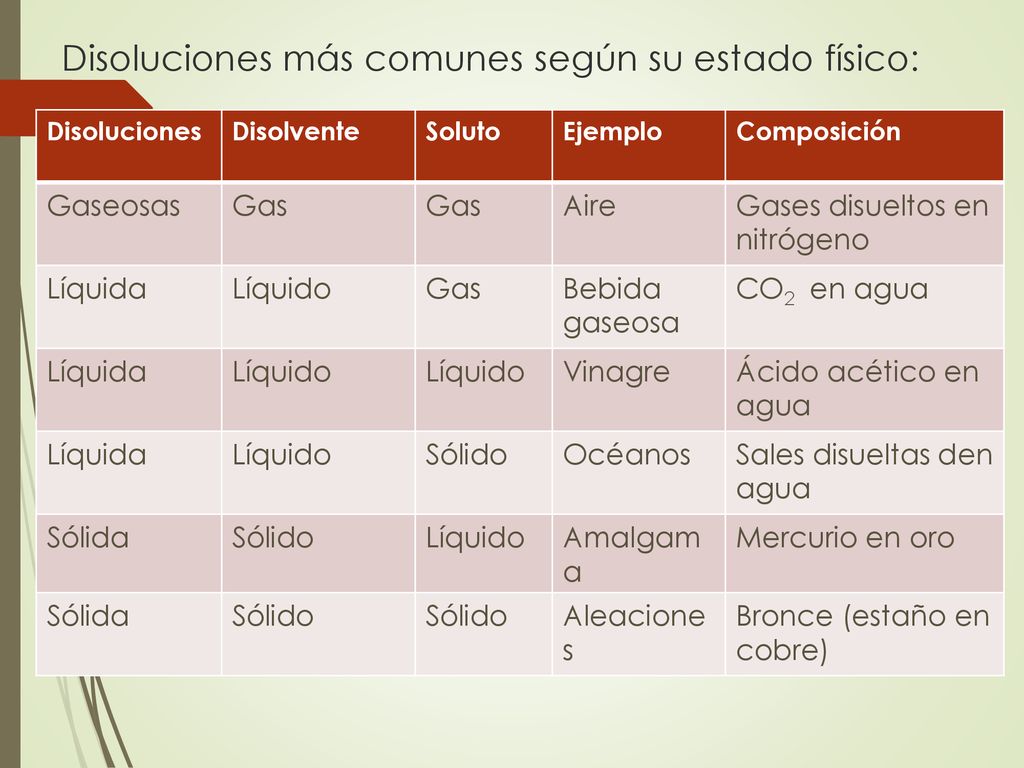 Disoluciones más comunes según su estado físico:

| Disoluciones | Disolvente | Soluto | Ejemplo | Composición |
|---|---|---|---|---|
| Gaseosas | Gas | Gas | Aire | Gases disueltos en nitrógeno |
| Líquida | Líquido | Gas | Bebida gaseosa | $CO_2$ en agua |
| Líquida | Líquido | Líquido | Vinagre | Ácido acético en agua |
| Líquida | Líquido | Sólido | Océanos | Sales disueltas den agua |
| Sólida | Sólido | Líquido | Amalgama | Mercurio en oro |
| Sólida | Sólido | Sólido | Aleaciones | Bronce (estaño en cobre) |